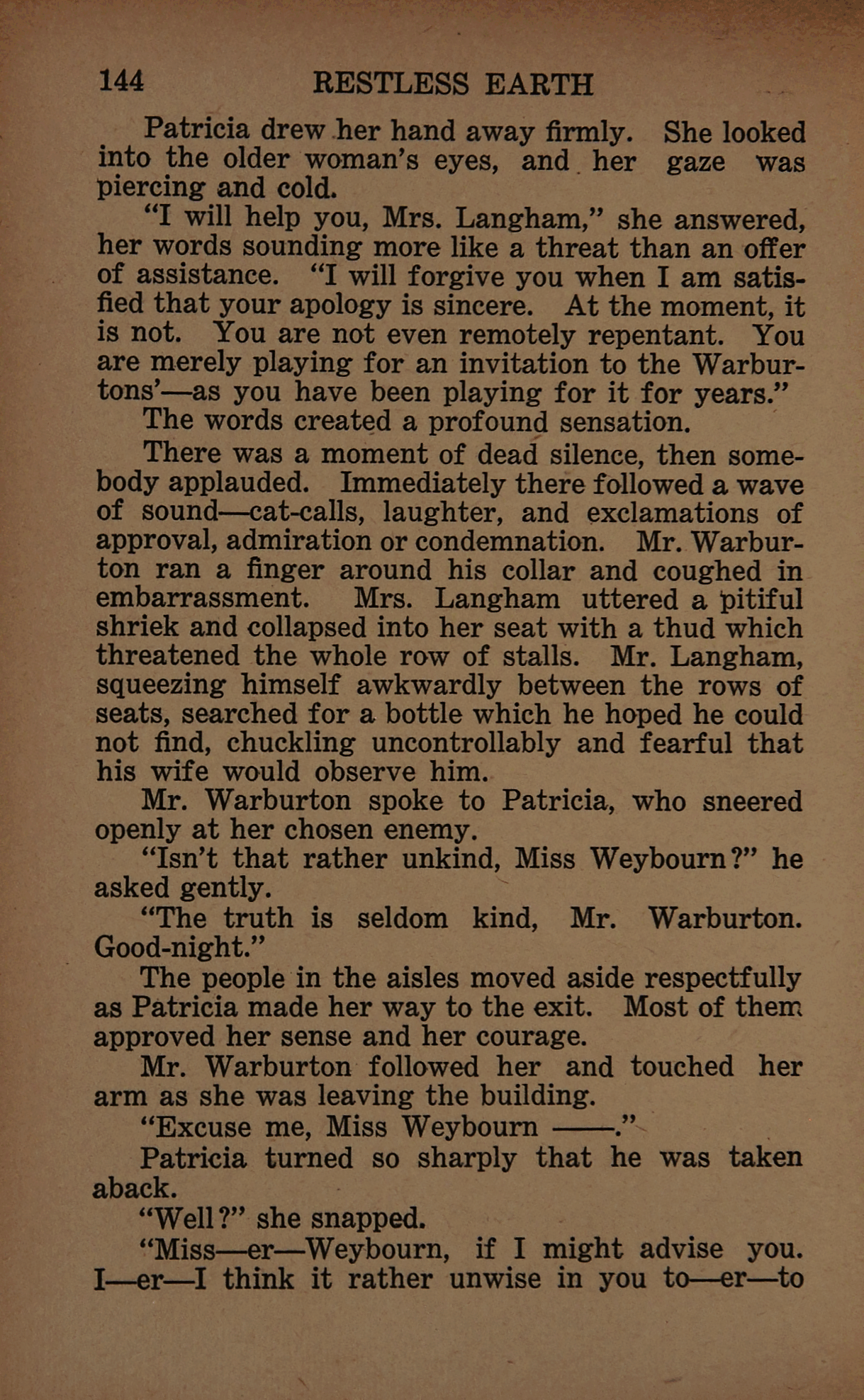 144 RESTLESS EARTH

Patricia drew her hand away firmly. She looked into the older woman's eyes, and her gaze was piercing and cold.

"I will help you, Mrs. Langham," she answered, her words sounding more like a threat than an offer of assistance. "I will forgive you when I am satisfied that your apology is sincere. At the moment, it is not. You are not even remotely repentant. You are merely playing for an invitation to the Warburtons'—as you have been playing for it for years."

The words created a profound sensation.

There was a moment of dead silence, then somebody applauded. Immediately there followed a wave of sound—cat-calls, laughter, and exclamations of approval, admiration or condemnation. Mr. Warburton ran a finger around his collar and coughed in embarrassment. Mrs. Langham uttered a pitiful shriek and collapsed into her seat with a thud which threatened the whole row of stalls. Mr. Langham, squeezing himself awkwardly between the rows of seats, searched for a bottle which he hoped he could not find, chuckling uncontrollably and fearful that his wife would observe him.

Mr. Warburton spoke to Patricia, who sneered openly at her chosen enemy.

"Isn't that rather unkind, Miss Weybourn?" he asked gently.

"The truth is seldom kind, Mr. Warburton. Good-night."

The people in the aisles moved aside respectfully as Patricia made her way to the exit. Most of them approved her sense and her courage.

Mr. Warburton followed her and touched her arm as she was leaving the building.

"Excuse me, Miss Weybourn ——."

Patricia turned so sharply that he was taken aback.

"Well?" she snapped.

"Miss—er—Weybourn, if I might advise you. I—er—I think it rather unwise in you to—er—to